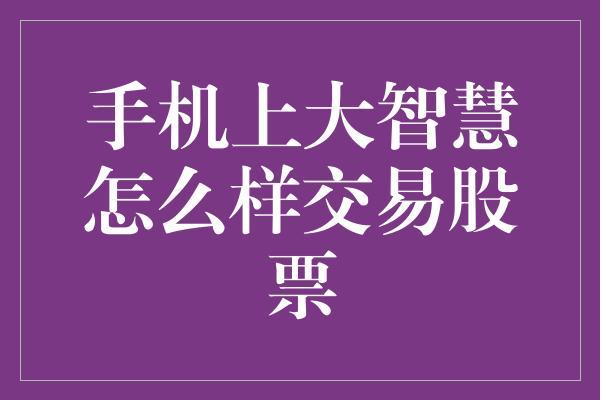 手机上大智慧怎么样交易股票